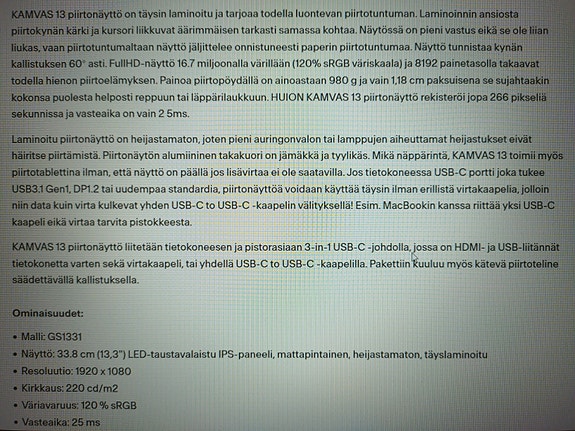 KAMVAS 13 piirtonäyttö on täysin laminoitu ja tarjoaa todella luontevan piirtotuntuman. Laminoinnin ansiosta piirtokynän kärki ja kursori liikkuvat äärimmäisen tarkasti samassa kohtaa. Näytössä on pieni vastus eikä se ole liian liukas, vaan piirtotuntumaltaan näyttö jäljittelee onnistuneesti paperin piirtotuntumaa. Näyttö tunnistaa kynän kallistuksen 60° asti. FullHD-näyttö 16.7 miljoonalla värillään (120% sRGB väriskaala) ja 8192 painetasolla takaavat todella hienon piirtoelämyksen. Painoa piirtopöydällä on ainoastaan 980 g ja vain 1,18 cm paksuisena se sujahtaakin kokonsa puolesta helposti reppuun tai läppärilaukkuun. HUION KAMVAS 13 piirtonäyttö rekisteröi jopa 266 pikseliä sekunnissa ja vasteaika on vain 2 5ms.

Laminoitu piirtonäyttö on heijastamaton, joten pieni auringonvalon tai lamppujen aiheuttamat heijastukset eivät häiritse piirtämistä. Piirtonäytön alumiininen takakuori on jämäkkä ja tyylikäs. Mikä näppärintä, KAMVAS 13 toimii myös piirtotablettina ilman, että näyttö on päällä jos lisävirtaa ei ole saatavilla. Jos tietokoneessa USB-C portti joka tukee USB3.1 Gen1, DP1.2 tai uudempaa standardia, piirtonäyttöä voidaan käyttää täysin ilman erillistä virtakaapelia, jolloin niin data kuin virta kulkevat yhden USB-C to USB-C -kaapelin välityksellä! Esim. MacBookin kanssa riittää yksi USB-C kaapeli eikä virtaa tarvita pistokkeesta.

KAMVAS 13 piirtonäyttö liitetään tietokoneesen ja pistorasiaan 3-in-1 USB-C -johdolla, jossa on HDMI- ja USB-liitännät tietokonetta varten sekä virtakaapeli, tai yhdellä USB-C to USB-C -kaapelilla. Pakettiin kuuluu myös kätevä piirtoteline säädettävällä kallistuksella.

Ominaisuudet:

• Malli: GS1331
• Näyttö: 33.8 cm (13,3") LED-taustavalaistu IPS-paneeli, mattapintainen, heijastamaton, täyslaminoitu
• Resoluutio: 1920 x 1080
• Kirkkaus: 220 cd/m2
• Väriavaruus: 120 % sRGB
• Vasteaika: 25 ms